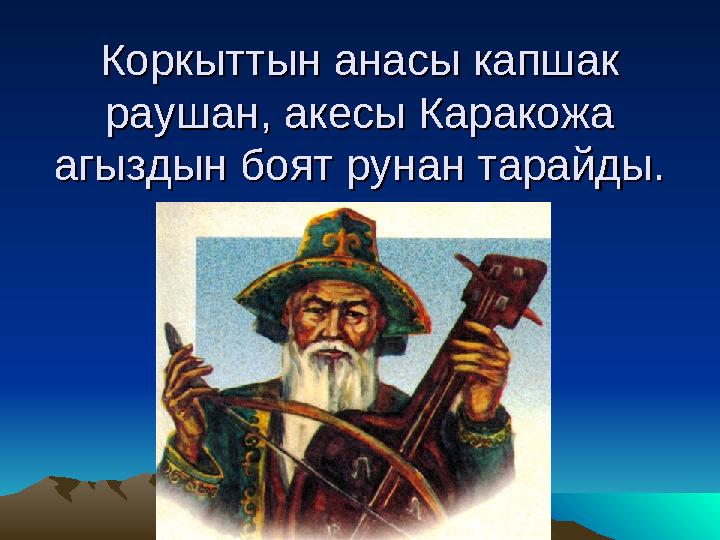 Коркыттын анасы капшак раушан, акесы Каракожа агыздын боят рунан тарайды.